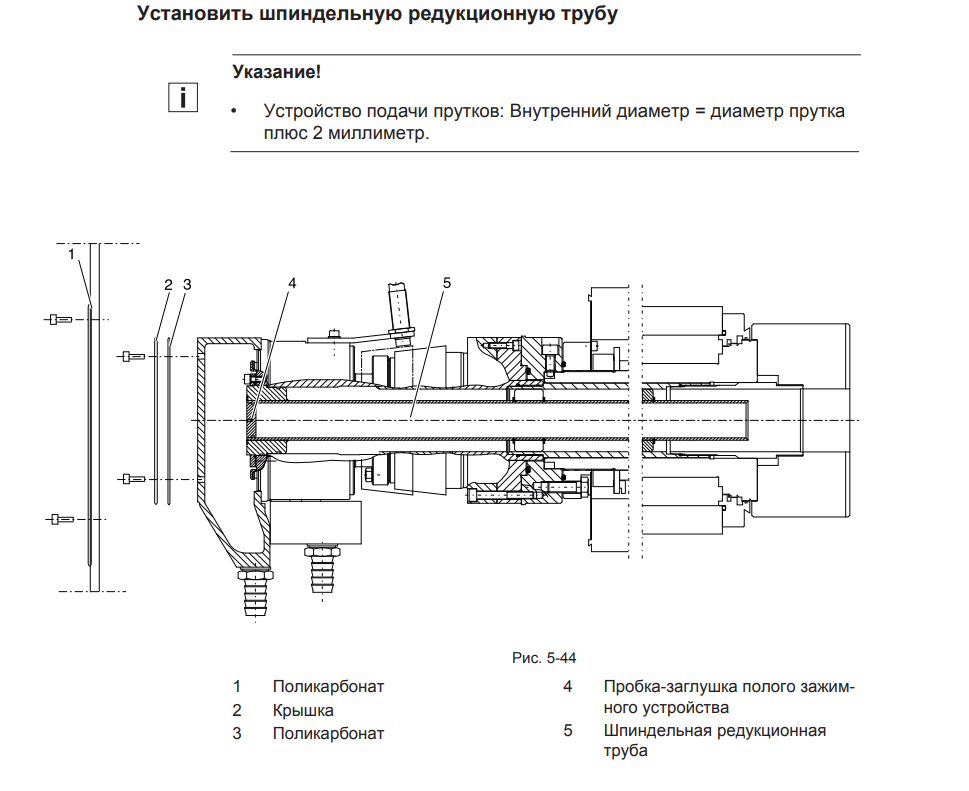 Установить шпиндельную редукционную трубу

i

Указание!

• Устройство подачи прутков: Внутренний диаметр = диаметр прутка плюс 2 миллиметр.

1

2 3

4

5

Рис. 5-44

1 Поликарбонат
2 Крышка
3 Поликарбонат

4 Пробка-заглушка полого зажимного устройства
5 Шпиндельная редукционная труба